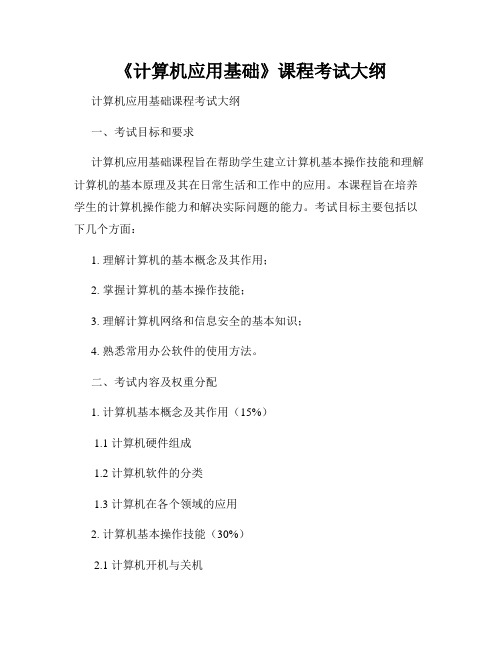 《计算机应用基础》课程考试大纲

计算机应用基础课程考试大纲

一、考试目标和要求

计算机应用基础课程旨在帮助学生建立计算机基本操作技能和理解计算机的基本原理及其在日常生活和工作中的应用。本课程旨在培养学生的计算机操作能力和解决实际问题的能力。考试目标主要包括以下几个方面：

1. 理解计算机的基本概念及其作用；

2. 掌握计算机的基本操作技能；

3. 理解计算机网络和信息安全的基本知识；

4. 熟悉常用办公软件的使用方法。

二、考试内容及权重分配

1. 计算机基本概念及其作用（15%）

1.1 计算机硬件组成

1.2 计算机软件的分类

1.3 计算机在各个领域的应用

2. 计算机基本操作技能（30%）

2.1 计算机开机与关机